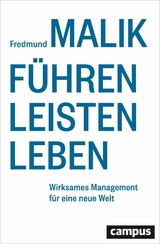 Fredmund MALIK

FÜHREN
LEISTEN
LEBEN

Wirksames Management
für eine neue Welt

campus